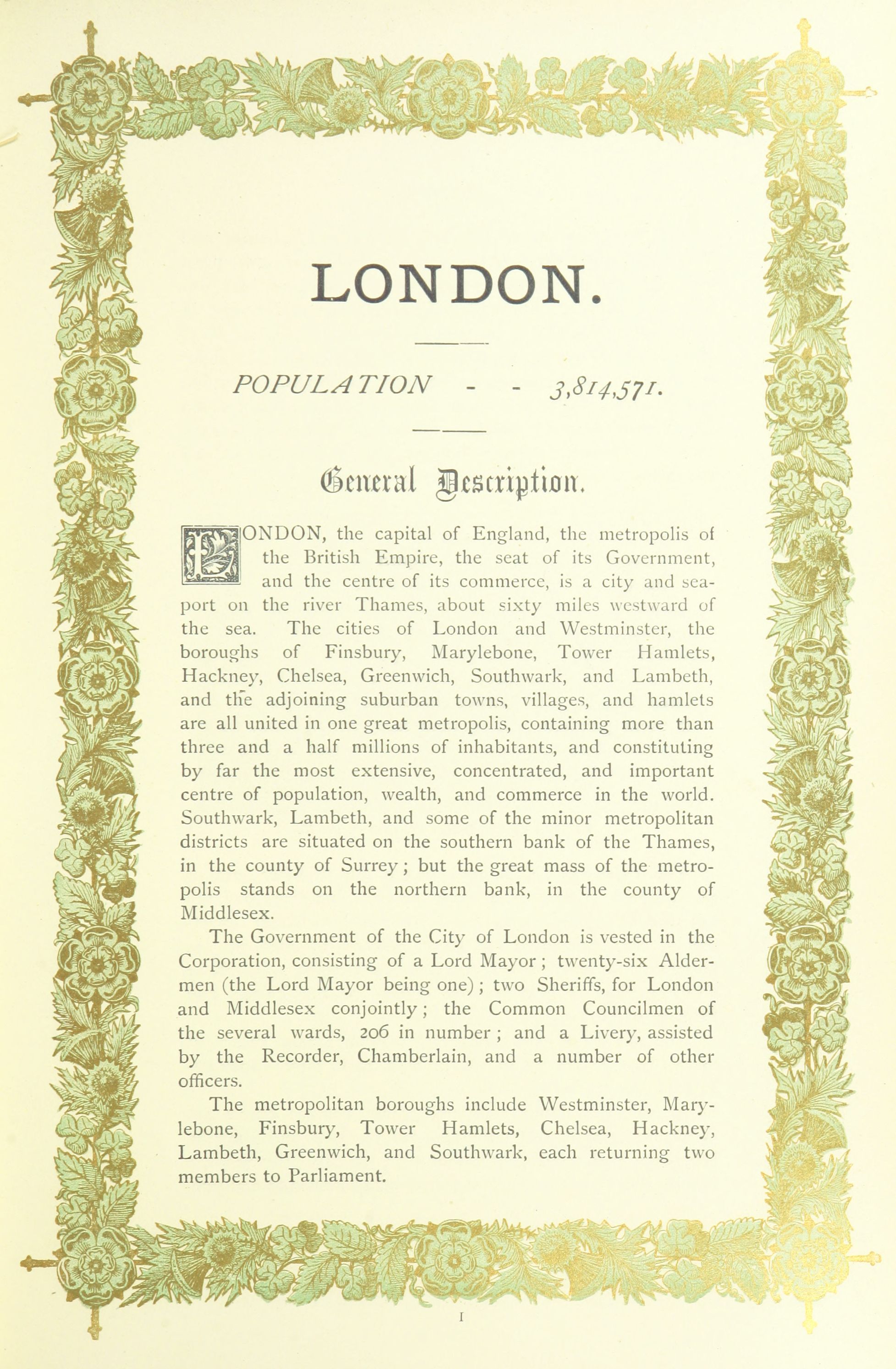 LONDON.

POPULATION - - 3,814,571.

General Description.

LONDON, the capital of England, the metropolis of the British Empire, the seat of its Government, and the centre of its commerce, is a city and seaport on the river Thames, about sixty miles westward of the sea. The cities of London and Westminster, the boroughs of Finsbury, Marylebone, Tower Hamlets, Hackney, Chelsea, Greenwich, Southwark, and Lambeth, and the adjoining suburban towns, villages, and hamlets are all united in one great metropolis, containing more than three and a half millions of inhabitants, and constituting by far the most extensive, concentrated, and important centre of population, wealth, and commerce in the world. Southwark, Lambeth, and some of the minor metropolitan districts are situated on the southern bank of the Thames, in the county of Surrey; but the great mass of the metropolis stands on the northern bank, in the county of Middlesex.

The Government of the City of London is vested in the Corporation, consisting of a Lord Mayor; twenty-six Aldermen (the Lord Mayor being one); two Sheriffs, for London and Middlesex conjointly; the Common Councilmen of the several wards, 206 in number; and a Livery, assisted by the Recorder, Chamberlain, and a number of other officers.

The metropolitan boroughs include Westminster, Marylebone, Finsbury, Tower Hamlets, Chelsea, Hackney, Lambeth, Greenwich, and Southwark, each returning two members to Parliament.

1